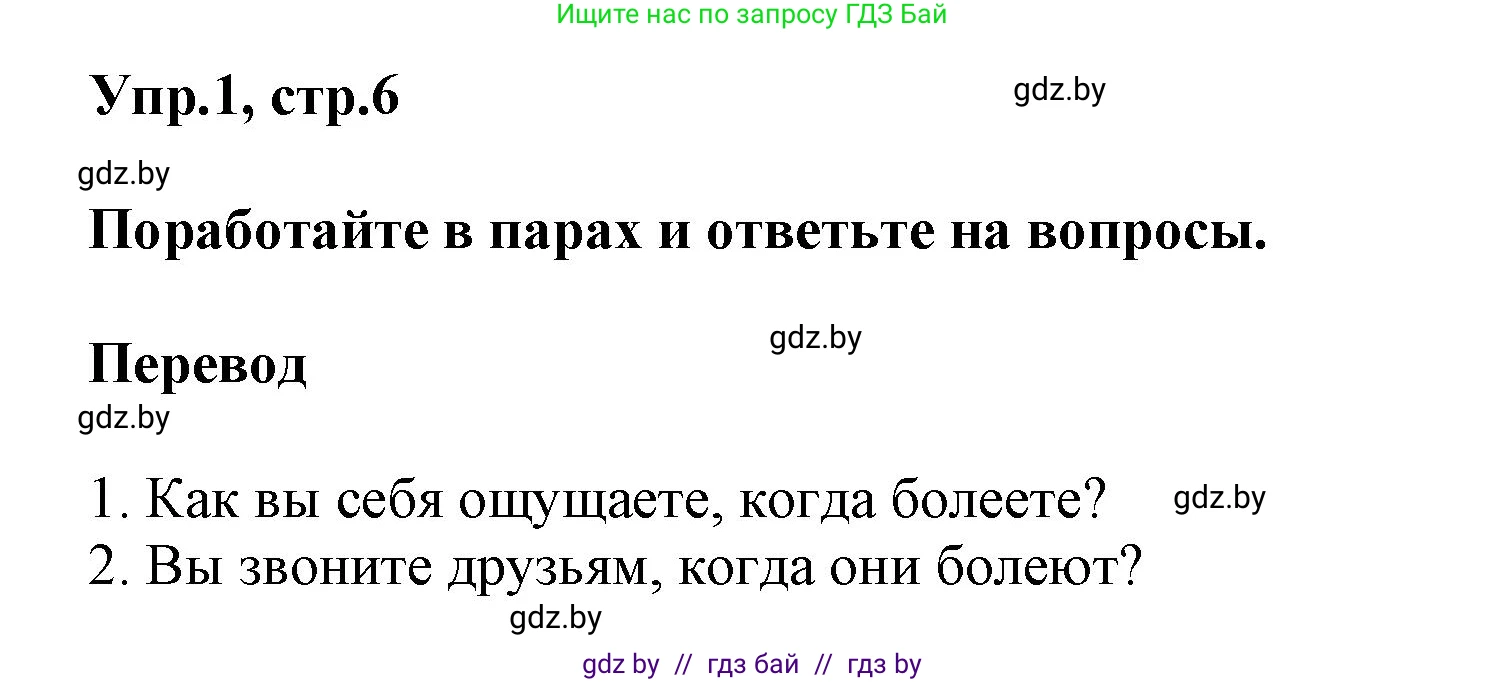 Ищите нас по запросу ГДЗ Бай

Упр.1, стр.6

gdz.by

gdz.by

Поработайте в парах и ответьте на вопросы.

gdz.by

Перевод

gdz.by

1. Как вы себя ощущаете, когда болеете?

gdz.by

2. Вы звоните друзьям, когда они болеют?

gdz.by

gdz by // гдз бай // гдз by